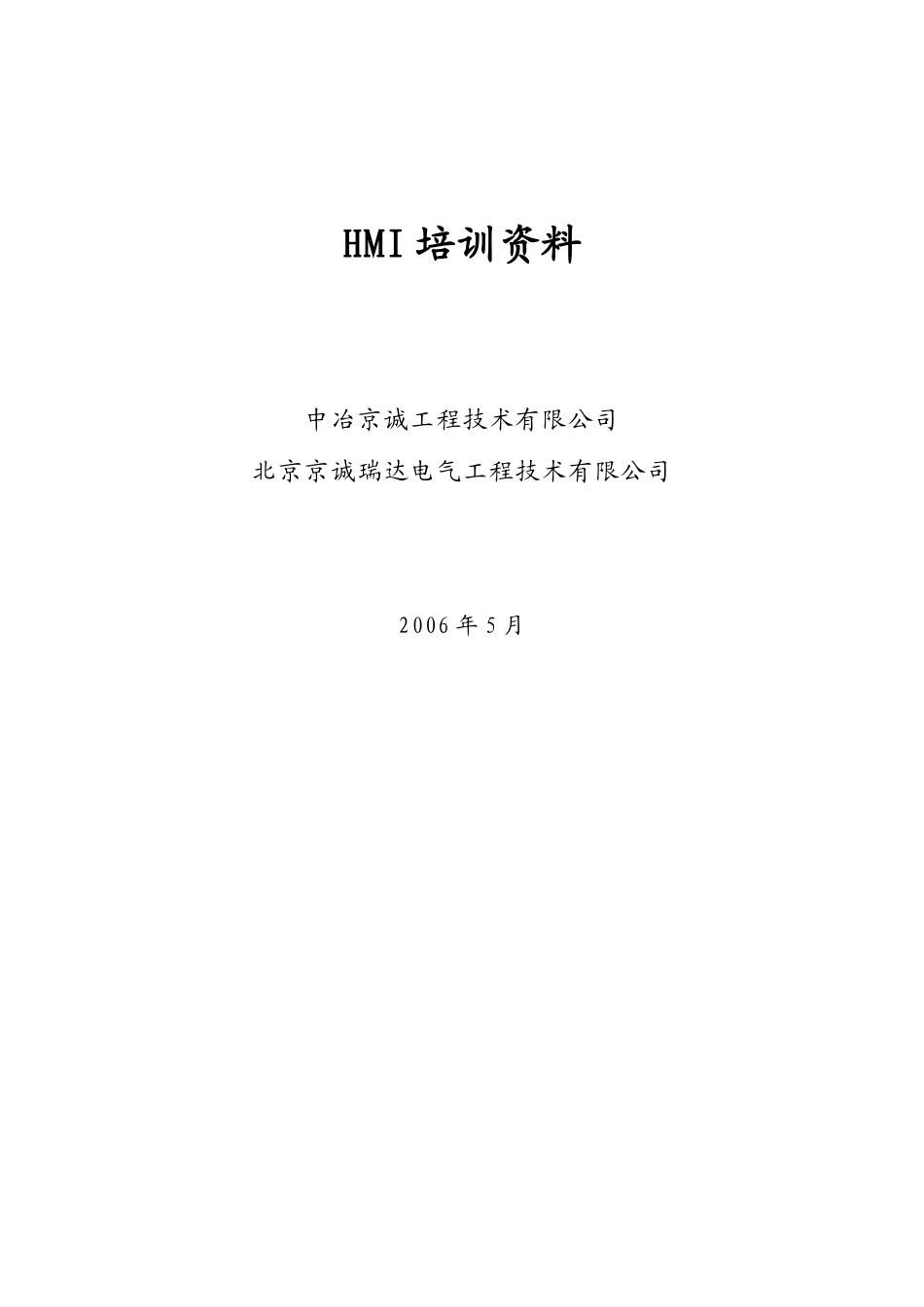 HMI 培训资料

中冶京诚工程技术有限公司
北京京诚瑞达电气工程技术有限公司

2006 年 5 月